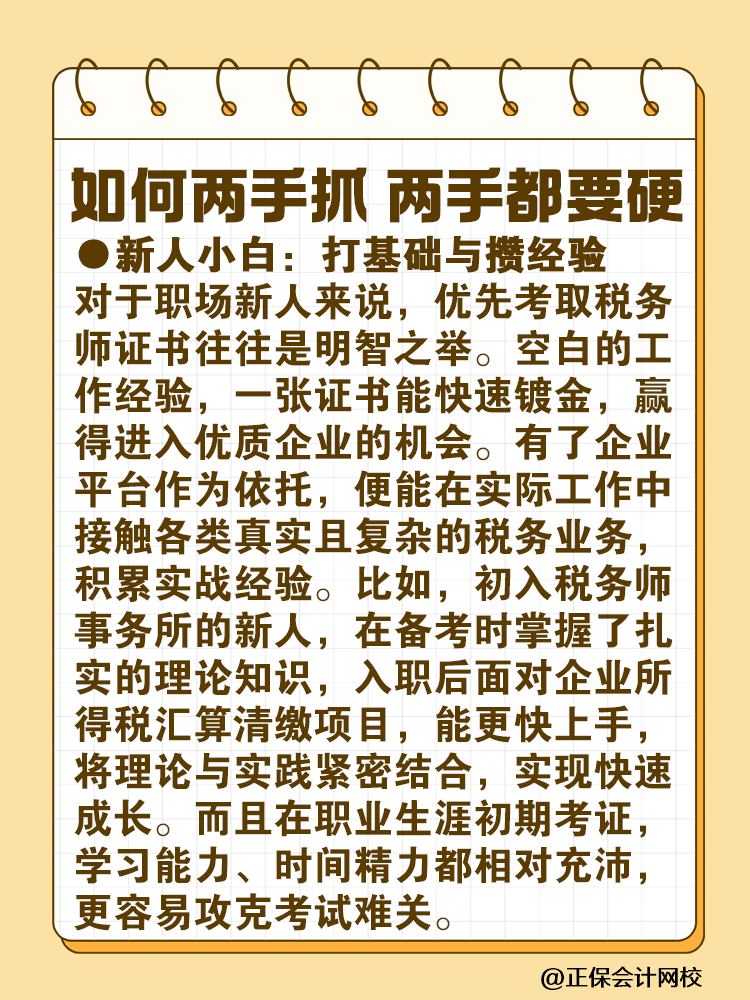 如何两手抓 两手都要硬

●新人小白：打基础与攒经验

对于职场新人来说，优先考取税务师证书往往是明智之举。空白的工作经验，一张证书能快速镀金，赢得进入优质企业的机会。有了企业平台作为依托，便能在实际工作中接触各类真实且复杂的税务业务，积累实战经验。比如，初入税务师事务所的新人，在备考时掌握了扎实的理论知识，入职后面对企业所得税汇算清缴项目，能更快上手，将理论与实践紧密结合，实现快速成长。而且在职业生涯初期考证，学习能力、时间精力都相对充沛，更容易攻克考试难关。

@正保会计网校